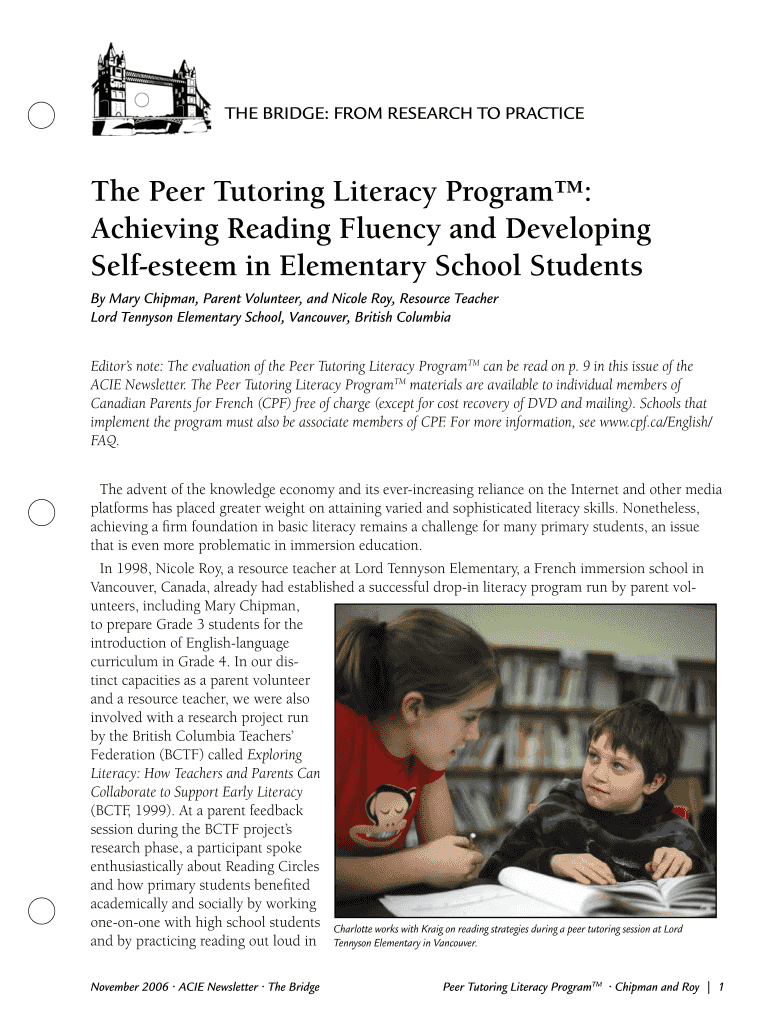 THE BRIDGE: FROM RESEARCH TO PRACTICE

The Peer Tutoring Literacy Program™: Achieving Reading Fluency and Developing Self-esteem in Elementary School Students

By Mary Chipman, Parent Volunteer, and Nicole Roy, Resource Teacher
Lord Tennyson Elementary School, Vancouver, British Columbia

Editor's note: The evaluation of the Peer Tutoring Literacy Program$^{TM}$ can be read on p. 9 in this issue of the ACIE Newsletter. The Peer Tutoring Literacy Program$^{TM}$ materials are available to individual members of Canadian Parents for French (CPF) free of charge (except for cost recovery of DVD and mailing). Schools that implement the program must also be associate members of CPF. For more information, see www.cpf.ca/English/FAQ.

The advent of the knowledge economy and its ever-increasing reliance on the Internet and other media platforms has placed greater weight on attaining varied and sophisticated literacy skills. Nonetheless, achieving a firm foundation in basic literacy remains a challenge for many primary students, an issue that is even more problematic in immersion education.

In 1998, Nicole Roy, a resource teacher at Lord Tennyson Elementary, a French immersion school in Vancouver, Canada, already had established a successful drop-in literacy program run by parent volunteers, including Mary Chipman, to prepare Grade 3 students for the introduction of English-language curriculum in Grade 4. In our distinct capacities as a parent volunteer and a resource teacher, we were also involved with a research project run by the British Columbia Teachers' Federation (BCTF) called Exploring Literacy: How Teachers and Parents Can Collaborate to Support Early Literacy (BCTF, 1999). At a parent feedback session during the BCTF project's research phase, a participant spoke enthusiastically about Reading Circles and how primary students benefited academically and socially by working one-on-one with high school students and by practicing reading out loud in

Charlotte works with Kraig on reading strategies during a peer tutoring session at Lord Tennyson Elementary in Vancouver.

November 2006 · ACIE Newsletter · The Bridge

Peer Tutoring Literacy Program$^{TM}$ · Chipman and Roy | 1